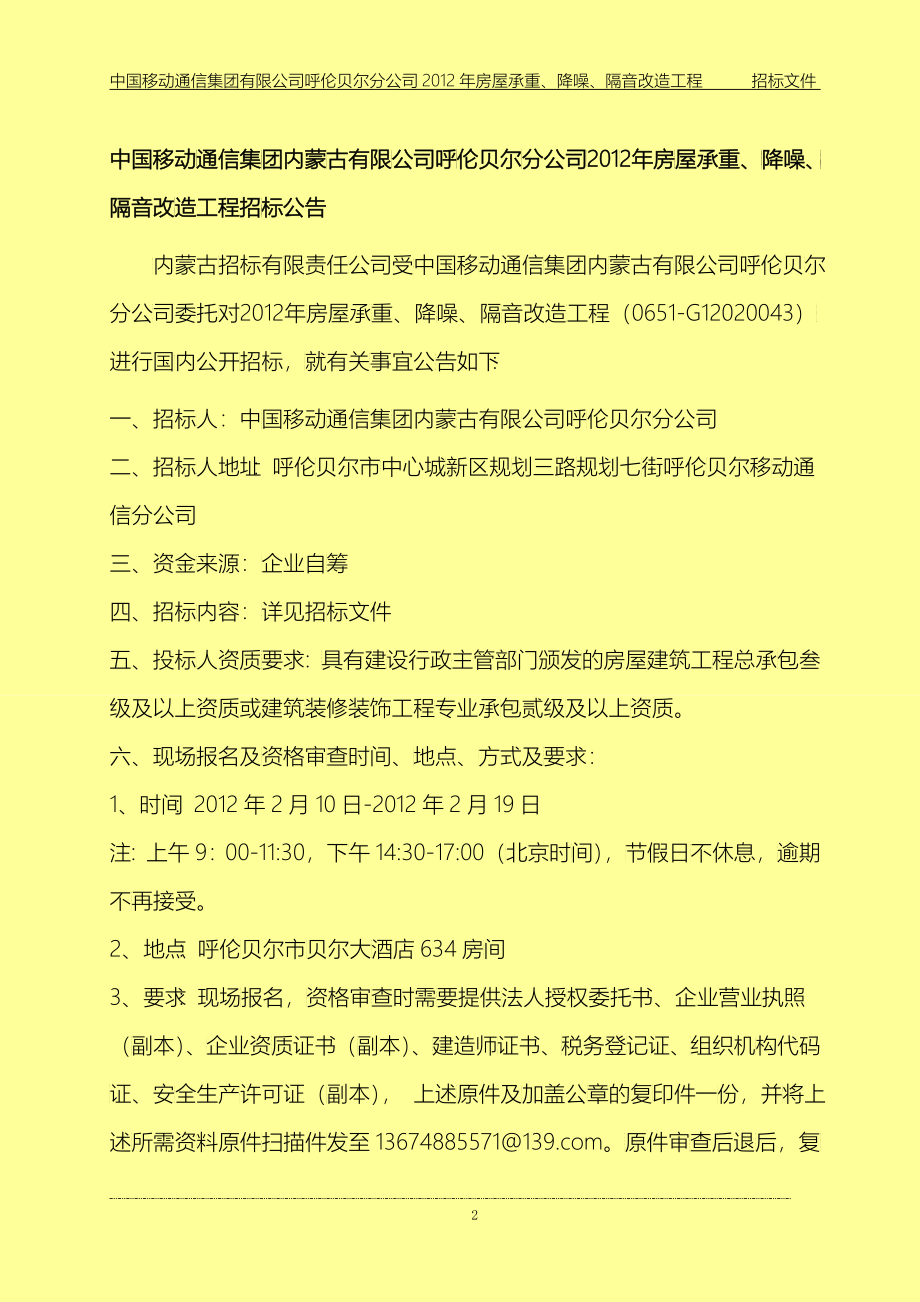 中国移动通信集团有限公司呼伦贝尔分公司 2012 年房屋承重、降噪、隔音改造工程　　招标文件

中国移动通信集团内蒙古有限公司呼伦贝尔分公司2012年房屋承重、降噪、隔音改造工程招标公告

内蒙古招标有限责任公司受中国移动通信集团内蒙古有限公司呼伦贝尔分公司委托对2012年房屋承重、降噪、隔音改造工程（0651-G12020043）进行国内公开招标，就有关事宜公告如下

一、招标人：中国移动通信集团内蒙古有限公司呼伦贝尔分公司

二、招标人地址 呼伦贝尔市中心城新区规划三路规划七街呼伦贝尔移动通信分公司

三、资金来源：企业自筹

四、招标内容：详见招标文件

五、投标人资质要求：具有建设行政主管部门颁发的房屋建筑工程总承包叁级及以上资质或建筑装修装饰工程专业承包贰级及以上资质。

六、现场报名及资格审查时间、地点、方式及要求：

1、时间 2012 年 2 月 10 日-2012 年 2 月 19 日

注：上午 9：00-11:30，下午 14:30-17:00（北京时间），节假日不休息，逾期不再接受。

2、地点 呼伦贝尔市贝尔大酒店 634 房间

3、要求 现场报名，资格审查时需要提供法人授权委托书、企业营业执照（副本）、企业资质证书（副本）、建造师证书、税务登记证、组织机构代码证、安全生产许可证（副本）， 上述原件及加盖公章的复印件一份，并将上述所需资料原件扫描件发至 13674885571@139.com。原件审查后退后，复

2